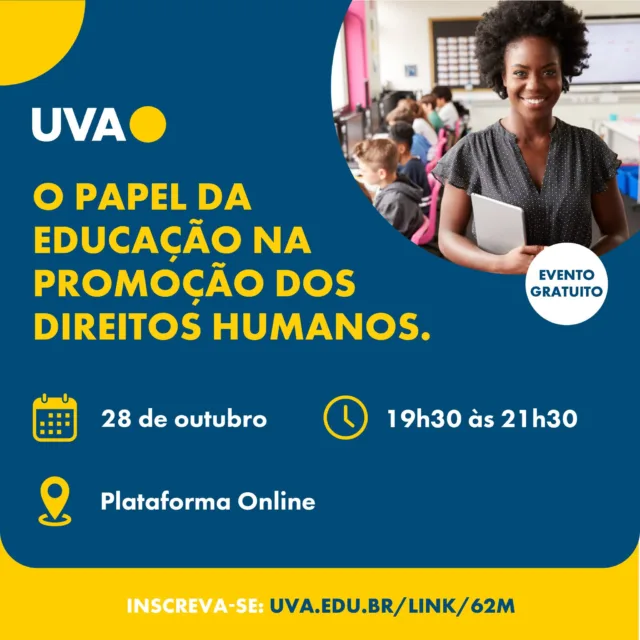 UVA

O PAPEL DA EDUCAÇÃO NA PROMOÇÃO DOS DIREITOS HUMANOS.

EVENTO GRATUITO

28 de outubro

19h30 às 21h30

Plataforma Online

INSCREVA-SE: UVA.EDU.BR/LINK/62M